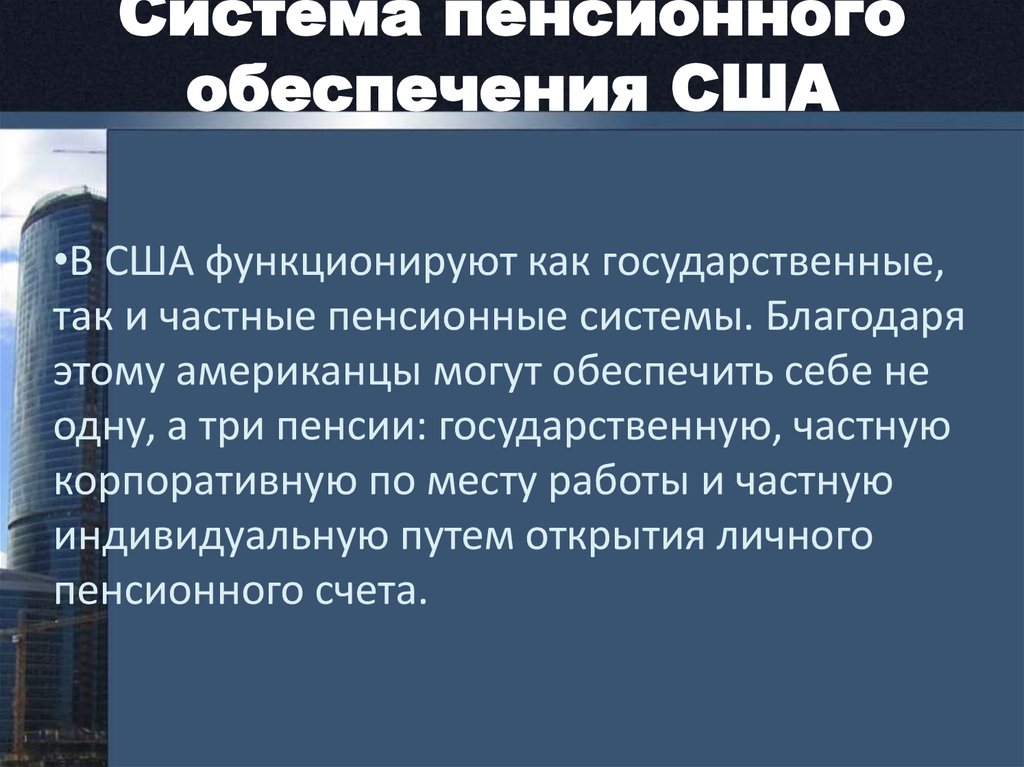 Система пенсионного обеспечения США

•В США функционируют как государственные, так и частные пенсионные системы. Благодаря этому американцы могут обеспечить себе не одну, а три пенсии: государственную, частную корпоративную по месту работы и частную индивидуальную путем открытия личного пенсионного счета.